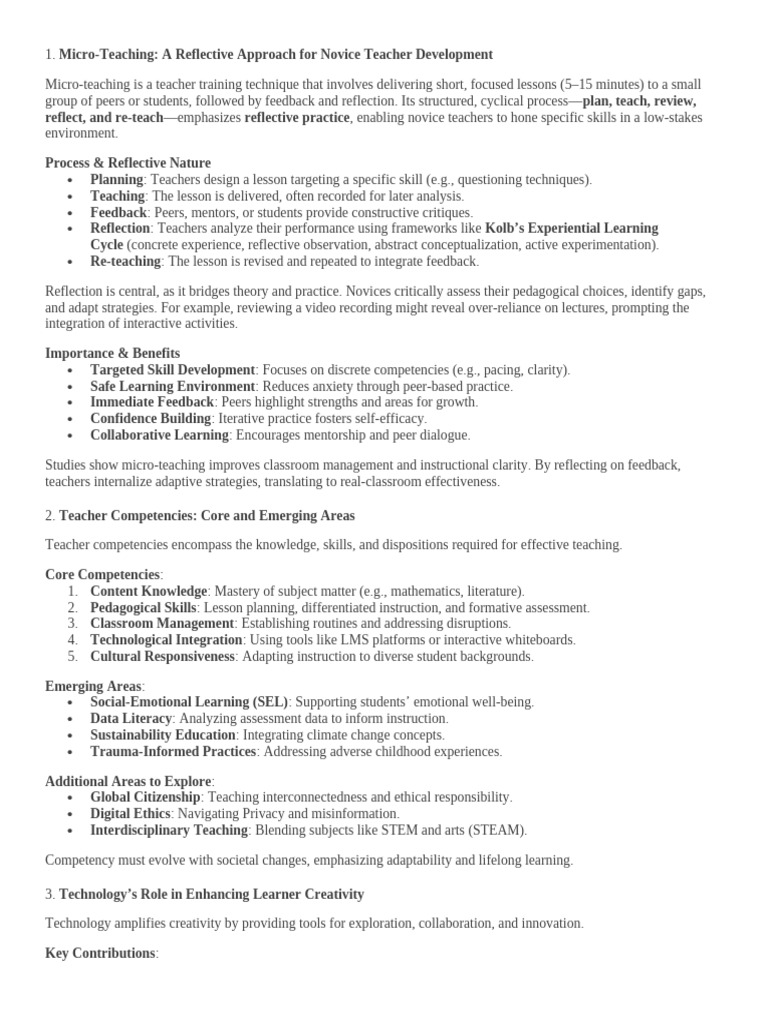 1. Micro-Teaching: A Reflective Approach for Novice Teacher Development

Micro-teaching is a teacher training technique that involves delivering short, focused lessons (5–15 minutes) to a small group of peers or students, followed by feedback and reflection. Its structured, cyclical process—plan, teach, review, reflect, and re-teach—emphasizes reflective practice, enabling novice teachers to hone specific skills in a low-stakes environment.

Process & Reflective Nature
• Planning: Teachers design a lesson targeting a specific skill (e.g., questioning techniques).
• Teaching: The lesson is delivered, often recorded for later analysis.
• Feedback: Peers, mentors, or students provide constructive critiques.
• Reflection: Teachers analyze their performance using frameworks like Kolb's Experiential Learning Cycle (concrete experience, reflective observation, abstract conceptualization, active experimentation).
• Re-teaching: The lesson is revised and repeated to integrate feedback.

Reflection is central, as it bridges theory and practice. Novices critically assess their pedagogical choices, identify gaps, and adapt strategies. For example, reviewing a video recording might reveal over-reliance on lectures, prompting the integration of interactive activities.

Importance & Benefits
• Targeted Skill Development: Focuses on discrete competencies (e.g., pacing, clarity).
• Safe Learning Environment: Reduces anxiety through peer-based practice.
• Immediate Feedback: Peers highlight strengths and areas for growth.
• Confidence Building: Iterative practice fosters self-efficacy.
• Collaborative Learning: Encourages mentorship and peer dialogue.

Studies show micro-teaching improves classroom management and instructional clarity. By reflecting on feedback, teachers internalize adaptive strategies, translating to real-classroom effectiveness.

2. Teacher Competencies: Core and Emerging Areas

Teacher competencies encompass the knowledge, skills, and dispositions required for effective teaching.

Core Competencies:
1. Content Knowledge: Mastery of subject matter (e.g., mathematics, literature).
2. Pedagogical Skills: Lesson planning, differentiated instruction, and formative assessment.
3. Classroom Management: Establishing routines and addressing disruptions.
4. Technological Integration: Using tools like LMS platforms or interactive whiteboards.
5. Cultural Responsiveness: Adapting instruction to diverse student backgrounds.

Emerging Areas:
• Social-Emotional Learning (SEL): Supporting students' emotional well-being.
• Data Literacy: Analyzing assessment data to inform instruction.
• Sustainability Education: Integrating climate change concepts.
• Trauma-Informed Practices: Addressing adverse childhood experiences.

Additional Areas to Explore:
• Global Citizenship: Teaching interconnectedness and ethical responsibility.
• Digital Ethics: Navigating Privacy and misinformation.
• Interdisciplinary Teaching: Blending subjects like STEM and arts (STEAM).

Competency must evolve with societal changes, emphasizing adaptability and lifelong learning.

3. Technology's Role in Enhancing Learner Creativity

Technology amplifies creativity by providing tools for exploration, collaboration, and innovation.

Key Contributions: